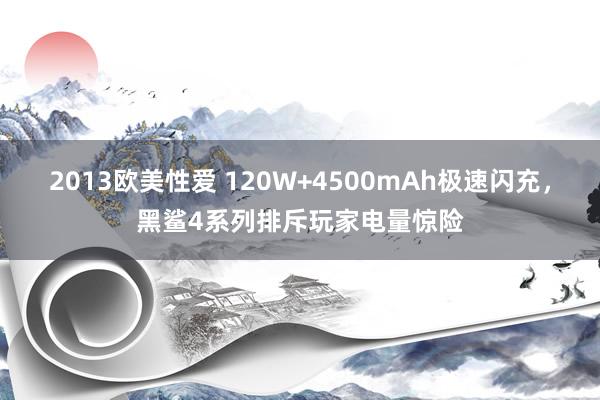 2013欧美性爱 120W+4500mAh极速闪充，黑鲨4系列排斥玩家电量惊险